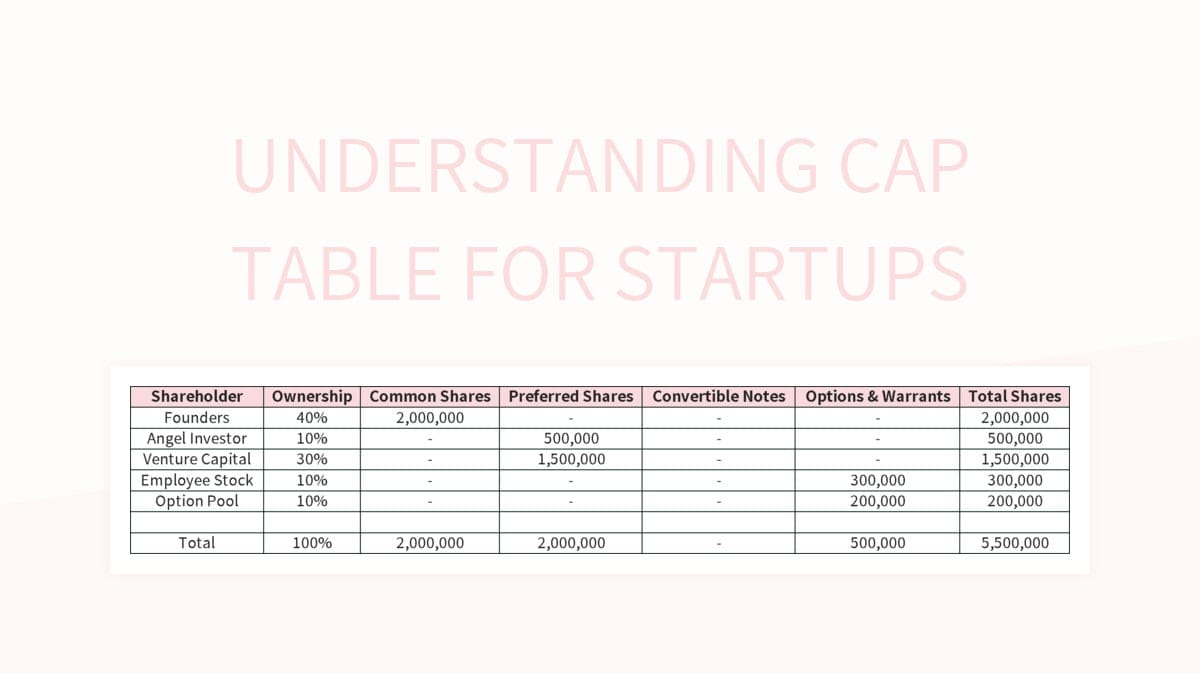 UNDERSTANDING CAP TABLE FOR STARTUPS

| Shareholder | Ownership | Common Shares | Preferred Shares | Convertible Notes | Options & Warrants | Total Shares |
|---|---|---|---|---|---|---|
| Founders | 40% | 2,000,000 | - | - | - | 2,000,000 |
| Angel Investor | 10% | - | 500,000 | - | - | 500,000 |
| Venture Capital | 30% | - | 1,500,000 | - | - | 1,500,000 |
| Employee Stock | 10% | - | - | - | 300,000 | 300,000 |
| Option Pool | 10% | - | - | - | 200,000 | 200,000 |
| | | | | | | |
| Total | 100% | 2,000,000 | 2,000,000 | - | 500,000 | 5,500,000 |